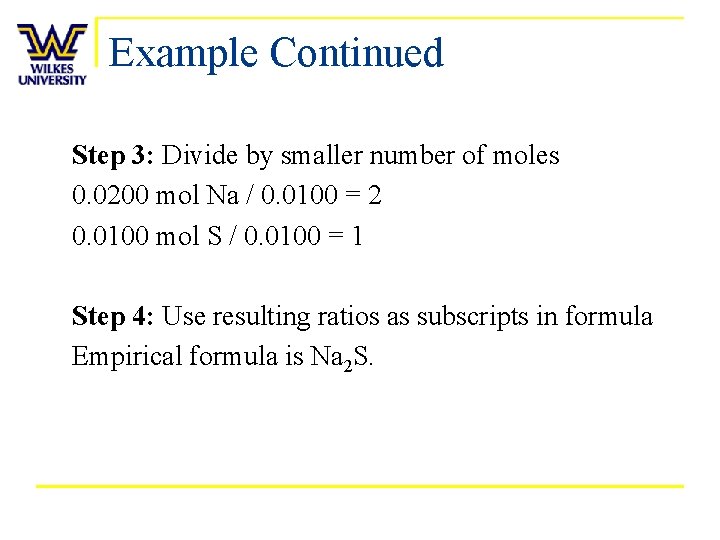 WILKES UNIVERSITY

Example Continued

Step 3: Divide by smaller number of moles
0.0200 mol Na / 0.0100 = 2
0.0100 mol S / 0.0100 = 1

Step 4: Use resulting ratios as subscripts in formula
Empirical formula is $Na_2S$.